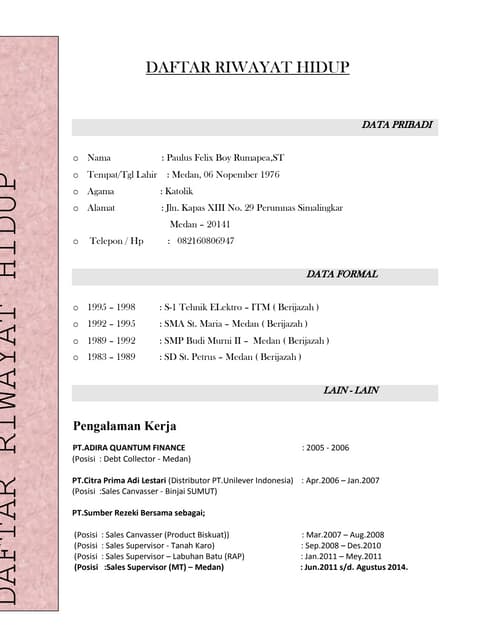 DAFTAR RIWAYAT HIDUP

DAFTAR RIWAYAT HIDUP

DATA PRIBADI

o Nama : Paulus Felix Boy Rumapea,ST
o Tempat/Tgl Lahir : Medan, 06 Nopember 1976
o Agama : Katolik
o Alamat : Jln. Kapas XIII No. 29 Perumnas Simalingkar Medan – 20141
o Telepon / Hp : 082160806947

DATA FORMAL

o 1995 – 1998 : S-1 Tehnik ELektro – ITM ( Berijazah )
o 1992 – 1995 : SMA St. Maria – Medan ( Berijazah )
o 1989 – 1992 : SMP Budi Murni II – Medan ( Berijazah )
o 1983 – 1989 : SD St. Petrus – Medan ( Berijazah )

LAIN - LAIN

Pengalaman Kerja

PT.ADIRA QUANTUM FINANCE : 2005 - 2006
(Posisi : Debt Collector - Medan)

PT.Citra Prima Adi Lestari (Distributor PT.Unilever Indonesia) : Apr.2006 – Jan.2007
(Posisi :Sales Canvasser - Binjai SUMUT)

PT.Sumber Rezeki Bersama sebagai;

(Posisi : Sales Canvasser (Product Biskuat)) : Mar.2007 – Aug.2008
(Posisi : Sales Supervisor - Tanah Karo) : Sep.2008 – Des.2010
(Posisi : Sales Supervisor – Labuhan Batu (RAP) : Jan.2011 – Mey.2011
(Posisi :Sales Supervisor (MT) – Medan) : Jun.2011 s/d. Agustus 2014.